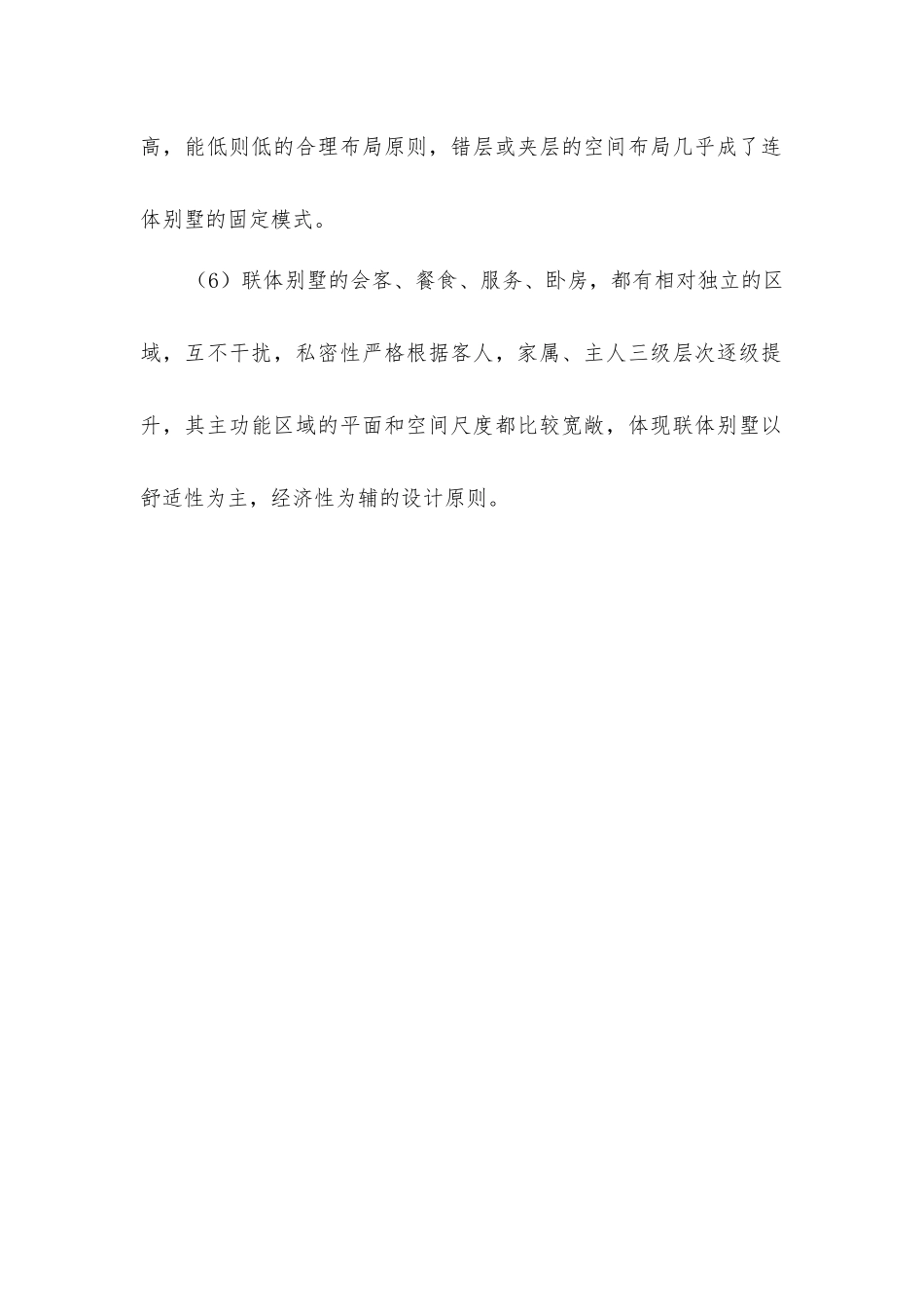 高，能低则低的合理布局原则，错层或夹层的空间布局几乎成了连体别墅的固定模式。

（6）联体别墅的会客、餐食、服务、卧房，都有相对独立的区域，互不干扰，私密性严格根据客人，家属、主人三级层次逐级提升，其主功能区域的平面和空间尺度都比较宽敞，体现联体别墅以舒适性为主，经济性为辅的设计原则。